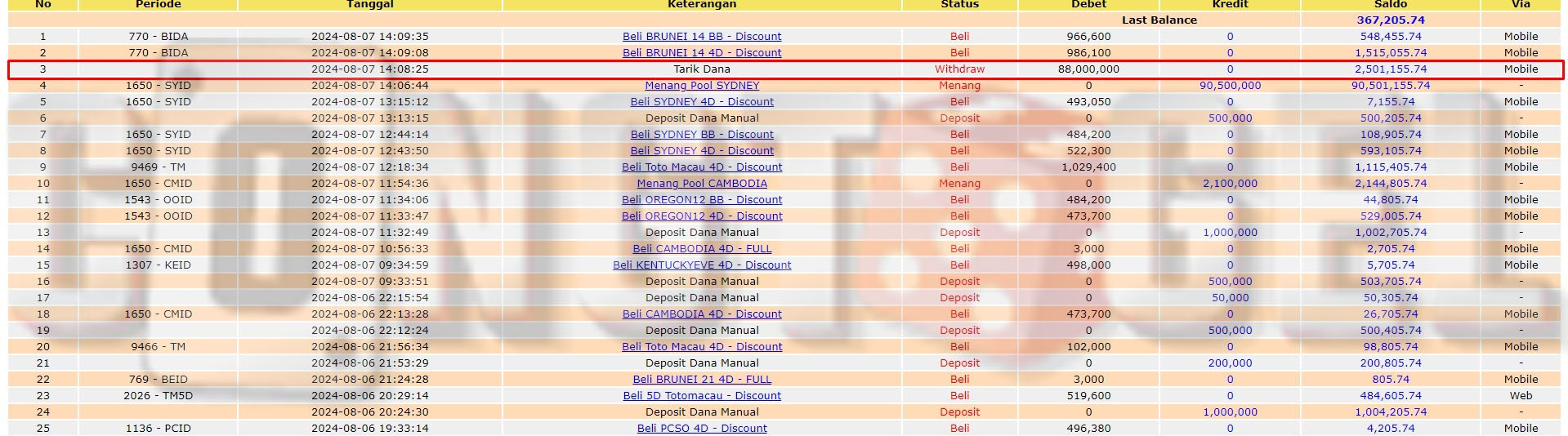 | No | Periode | Tanggal | Keterangan | Status | Debet | Kredit | Saldo | Via |
|---|---|---|---|---|---|---|---|---|
| | | | | | Last Balance | | 367,205.74 | |
| 1 | 770 - BIDA | 2024-08-07 14:09:35 | Beli BRUNEI 14 BB - Discount | Beli | 966,600 | 0 | 548,455.74 | Mobile |
| 2 | 770 - BIDA | 2024-08-07 14:09:08 | Beli BRUNEI 14 4D - Discount | Beli | 986,100 | 0 | 1,515,055.74 | Mobile |
| 3 | | 2024-08-07 14:08:25 | Tarik Dana | Withdraw | 88,000,000 | 0 | 2,501,155.74 | Mobile |
| 4 | 1650 - SYID | 2024-08-07 14:06:44 | Menang Pool SYDNEY | Menang | 0 | 90,500,000 | 90,501,155.74 | - |
| 5 | 1650 - SYID | 2024-08-07 13:15:12 | Beli SYDNEY 4D - Discount | Beli | 493,050 | 0 | 7,155.74 | Mobile |
| 6 | | 2024-08-07 13:13:15 | Deposit Dana Manual | Deposit | 0 | 500,000 | 500,205.74 | - |
| 7 | 1650 - SYID | 2024-08-07 12:44:14 | Beli SYDNEY BB - Discount | Beli | 484,200 | 0 | 108,905.74 | Mobile |
| 8 | 1650 - SYID | 2024-08-07 12:43:50 | Beli SYDNEY 4D - Discount | Beli | 522,300 | 0 | 593,105.74 | Mobile |
| 9 | 9469 - TM | 2024-08-07 12:18:34 | Beli Toto Macau 4D - Discount | Beli | 1,029,400 | 0 | 1,115,405.74 | Mobile |
| 10 | 1650 - CMID | 2024-08-07 11:54:36 | Menang Pool CAMBODIA | Menang | 0 | 2,100,000 | 2,144,805.74 | - |
| 11 | 1543 - OOID | 2024-08-07 11:34:06 | Beli OREGON12 BB - Discount | Beli | 484,200 | 0 | 44,805.74 | Mobile |
| 12 | 1543 - OOID | 2024-08-07 11:33:47 | Beli OREGON12 4D - Discount | Beli | 473,700 | 0 | 529,005.74 | Mobile |
| 13 | | 2024-08-07 11:32:49 | Deposit Dana Manual | Deposit | 0 | 1,000,000 | 1,002,705.74 | - |
| 14 | 1650 - CMID | 2024-08-07 10:56:33 | Beli CAMBODIA 4D - FULL | Beli | 3,000 | 0 | 2,705.74 | Mobile |
| 15 | 1307 - KEID | 2024-08-07 09:34:59 | Beli KENTUCKYEVE 4D - Discount | Beli | 498,000 | 0 | 5,705.74 | Mobile |
| 16 | | 2024-08-07 09:33:51 | Deposit Dana Manual | Deposit | 0 | 500,000 | 503,705.74 | - |
| 17 | | 2024-08-06 22:15:54 | Deposit Dana Manual | Deposit | 0 | 50,000 | 50,305.74 | - |
| 18 | 1650 - CMID | 2024-08-06 22:13:28 | Beli CAMBODIA 4D - Discount | Beli | 473,700 | 0 | 26,705.74 | Mobile |
| 19 | | 2024-08-06 22:12:24 | Deposit Dana Manual | Deposit | 0 | 500,000 | 500,405.74 | - |
| 20 | 9466 - TM | 2024-08-06 21:56:34 | Beli Toto Macau 4D - Discount | Beli | 102,000 | 0 | 98,805.74 | Mobile |
| 21 | | 2024-08-06 21:53:29 | Deposit Dana Manual | Deposit | 0 | 200,000 | 200,805.74 | - |
| 22 | 769 - BEID | 2024-08-06 21:24:28 | Beli BRUNEI 21 4D - FULL | Beli | 3,000 | 0 | 805.74 | Mobile |
| 23 | 2026 - TM5D | 2024-08-06 20:29:14 | Beli 5D Totomacau - Discount | Beli | 519,600 | 0 | 484,605.74 | Web |
| 24 | | 2024-08-06 20:24:30 | Deposit Dana Manual | Deposit | 0 | 1,000,000 | 1,004,205.74 | - |
| 25 | 1136 - PCID | 2024-08-06 19:33:14 | Beli PCSO 4D - Discount | Beli | 496,380 | 0 | 4,205.74 | Mobile |